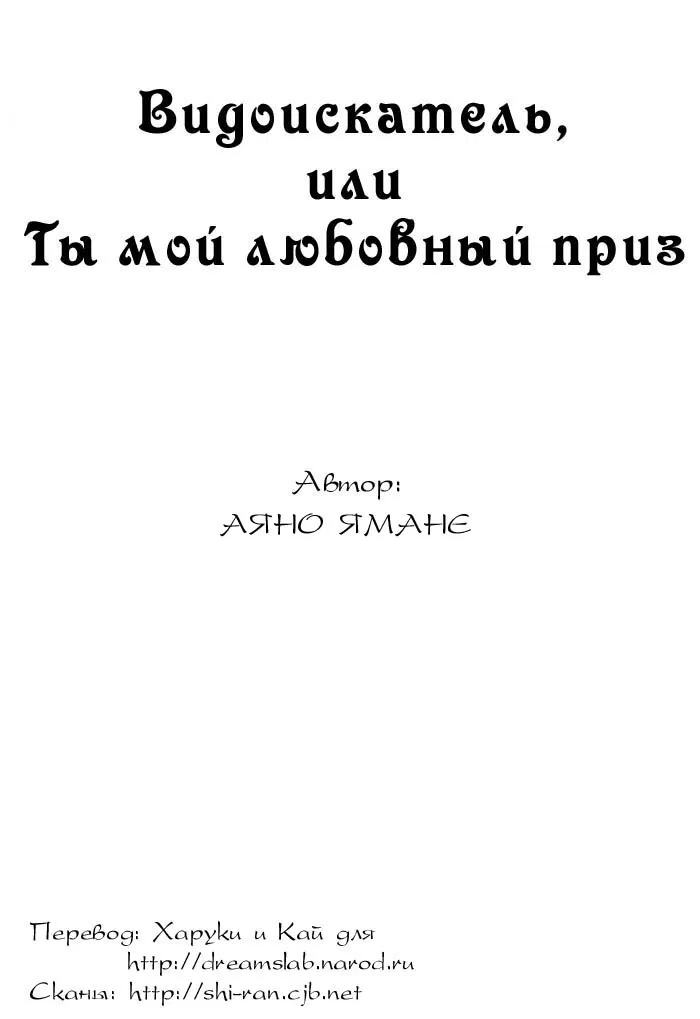 Видоискатель,
или
Ты мой любовный приз

Автор:
АЯНО ЯМАНЕ

Перевод: Харуки и Кай для http://dreamslab.narod.ru
Сканы: http://shi-ran.cjb.net